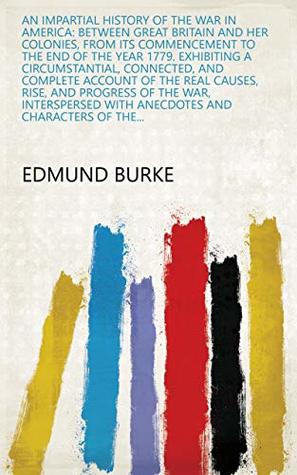 AN IMPARTIAL HISTORY OF THE WAR IN AMERICA: BETWEEN GREAT BRITAIN AND HER COLONIES, FROM ITS COMMENCEMENT TO THE END OF THE YEAR 1779. EXHIBITING A CIRCUMSTANTIAL, CONNECTED, AND COMPLETE ACCOUNT OF THE REAL CAUSES, RISE, AND PROGRESS OF THE WAR, INTERSPERSED WITH ANECDOTES AND CHARACTERS OF THE...

EDMUND BURKE